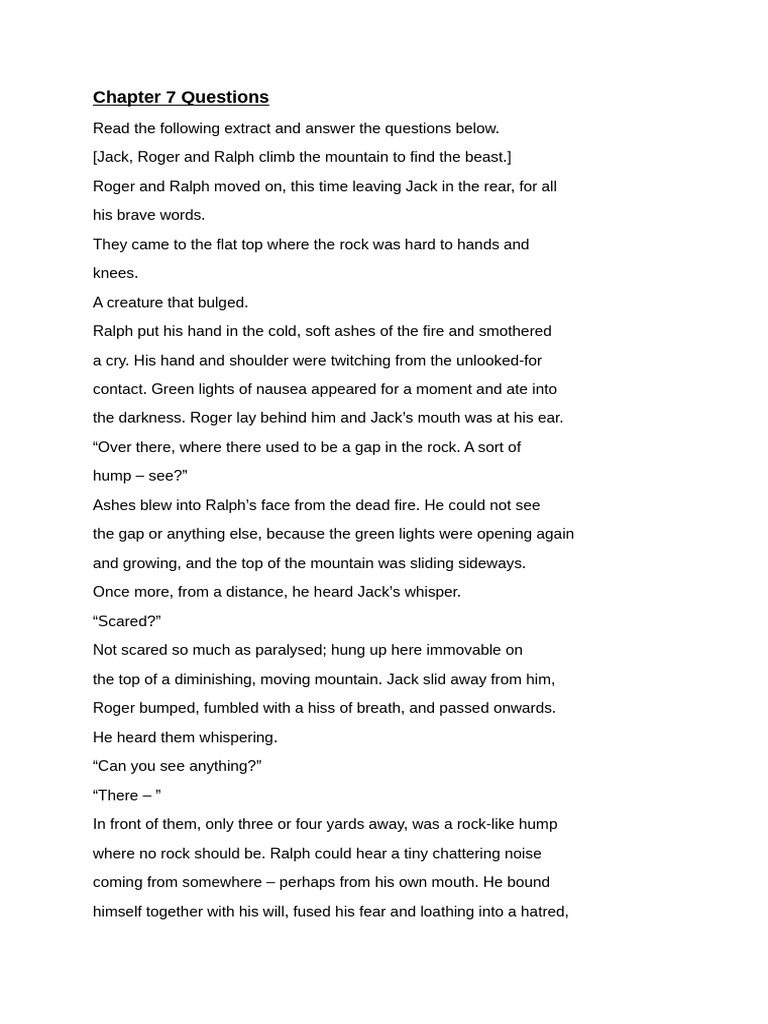 Chapter 7 Questions

Read the following extract and answer the questions below.

[Jack, Roger and Ralph climb the mountain to find the beast.]

Roger and Ralph moved on, this time leaving Jack in the rear, for all his brave words.

They came to the flat top where the rock was hard to hands and knees.

A creature that bulged.

Ralph put his hand in the cold, soft ashes of the fire and smothered a cry. His hand and shoulder were twitching from the unlooked-for contact. Green lights of nausea appeared for a moment and ate into the darkness. Roger lay behind him and Jack's mouth was at his ear.

"Over there, where there used to be a gap in the rock. A sort of hump – see?"

Ashes blew into Ralph's face from the dead fire. He could not see the gap or anything else, because the green lights were opening again and growing, and the top of the mountain was sliding sideways.

Once more, from a distance, he heard Jack's whisper.

"Scared?"

Not scared so much as paralysed; hung up here immovable on the top of a diminishing, moving mountain. Jack slid away from him, Roger bumped, fumbled with a hiss of breath, and passed onwards. He heard them whispering.

"Can you see anything?"

"There – "

In front of them, only three or four yards away, was a rock-like hump where no rock should be. Ralph could hear a tiny chattering noise coming from somewhere – perhaps from his own mouth. He bound himself together with his will, fused his fear and loathing into a hatred,